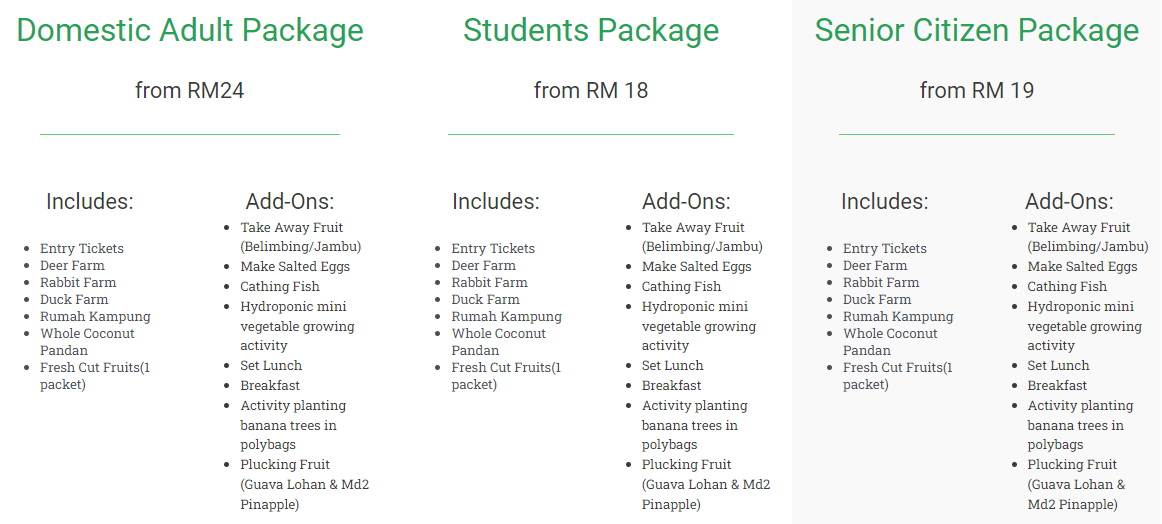 Domestic Adult Package

from RM24

Includes:

- Entry Tickets
- Deer Farm
- Rabbit Farm
- Duck Farm
- Rumah Kampung
- Whole Coconut Pandan
- Fresh Cut Fruits(1 packet)

Add-Ons:

- Take Away Fruit (Belimbing/Jambu)
- Make Salted Eggs
- Cathing Fish
- Hydroponic mini vegetable growing activity
- Set Lunch
- Breakfast
- Activity planting banana trees in polybags
- Plucking Fruit (Guava Lohan & Md2 Pinapple)

Students Package

from RM 18

Includes:

- Entry Tickets
- Deer Farm
- Rabbit Farm
- Duck Farm
- Rumah Kampung
- Whole Coconut Pandan
- Fresh Cut Fruits(1 packet)

Add-Ons:

- Take Away Fruit (Belimbing/Jambu)
- Make Salted Eggs
- Cathing Fish
- Hydroponic mini vegetable growing activity
- Set Lunch
- Breakfast
- Activity planting banana trees in polybags
- Plucking Fruit (Guava Lohan & Md2 Pinapple)

Senior Citizen Package

from RM 19

Includes:

- Entry Tickets
- Deer Farm
- Rabbit Farm
- Duck Farm
- Rumah Kampung
- Whole Coconut Pandan
- Fresh Cut Fruits(1 packet)

Add-Ons:

- Take Away Fruit (Belimbing/Jambu)
- Make Salted Eggs
- Cathing Fish
- Hydroponic mini vegetable growing activity
- Set Lunch
- Breakfast
- Activity planting banana trees in polybags
- Plucking Fruit (Guava Lohan & Md2 Pinapple)